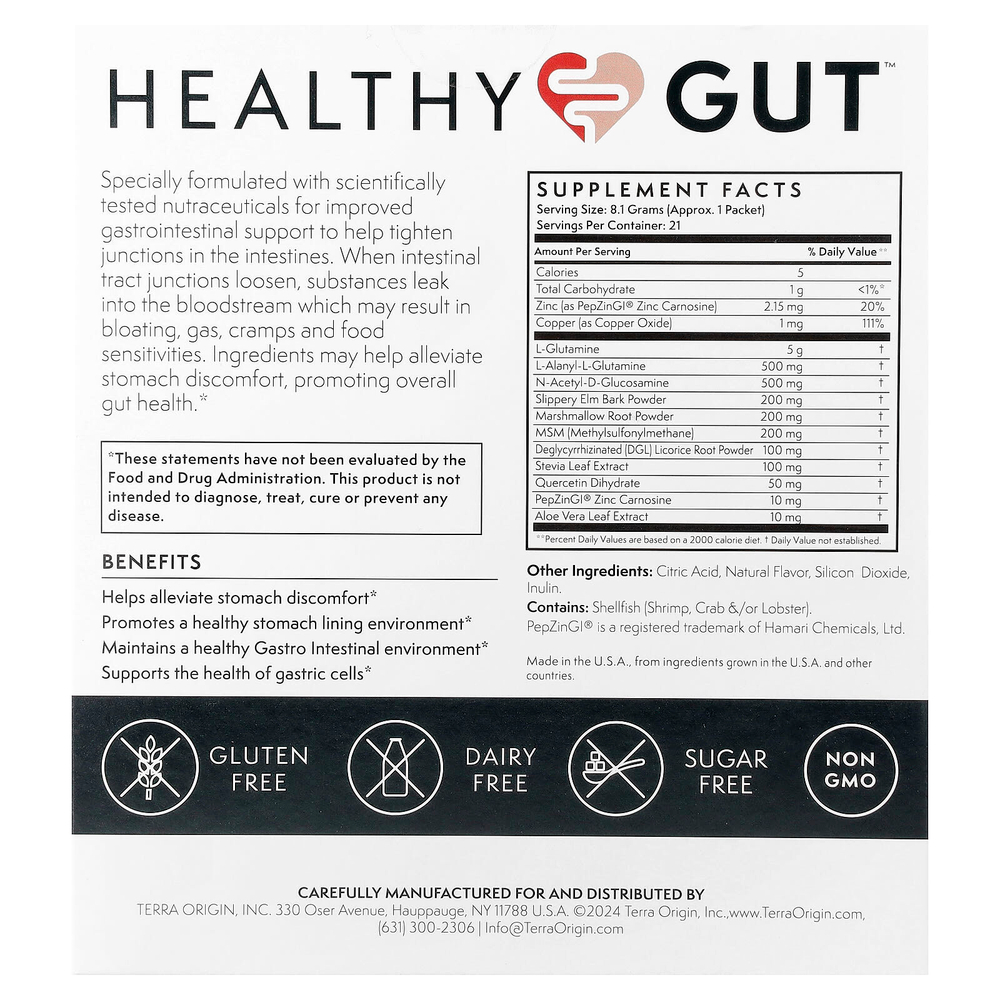 HEALTHY GUT™

Specially formulated with scientifically tested nutraceuticals for improved gastrointestinal support to help tighten junctions in the intestines. When intestinal tract junctions loosen, substances leak into the bloodstream which may result in bloating, gas, cramps and food sensitivities. Ingredients may help alleviate stomach discomfort, promoting overall gut health.*

*These statements have not been evaluated by the Food and Drug Administration. This product is not intended to diagnose, treat, cure or prevent any disease.

BENEFITS

Helps alleviate stomach discomfort*
Promotes a healthy stomach lining environment*
Maintains a healthy Gastro Intestinal environment*
Supports the health of gastric cells*

SUPPLEMENT FACTS
Serving Size: 8.1 Grams (Approx. 1 Packet)
Servings Per Container: 21

| Amount Per Serving | | % Daily Value** |
|---|---|---|
| Calories | 5 | |
| Total Carbohydrate | 1 g | <1%* |
| Zinc (as PepZinGI® Zinc Carnosine) | 2.15 mg | 20% |
| Copper (as Copper Oxide) | 1 mg | 111% |
| L-Glutamine | 5 g | † |
| L-Alanyl-L-Glutamine | 500 mg | † |
| N-Acetyl-D-Glucosamine | 500 mg | † |
| Slippery Elm Bark Powder | 200 mg | † |
| Marshmallow Root Powder | 200 mg | † |
| MSM (Methylsulfonylmethane) | 200 mg | † |
| Deglycyrrhizinated (DGL) Licorice Root Powder | 100 mg | † |
| Stevia Leaf Extract | 100 mg | † |
| Quercetin Dihydrate | 50 mg | † |
| PepZinGI® Zinc Carnosine | 10 mg | † |
| Aloe Vera Leaf Extract | 10 mg | † |

**Percent Daily Values are based on a 2000 calorie diet. † Daily Value not established.

Other Ingredients: Citric Acid, Natural Flavor, Silicon Dioxide, Inulin.
Contains: Shellfish (Shrimp, Crab &/or Lobster).
PepZinGI® is a registered trademark of Hamari Chemicals, Ltd.

Made in the U.S.A., from ingredients grown in the U.S.A. and other countries.

GLUTEN FREE
DAIRY FREE
SUGAR FREE
NON GMO

CAREFULLY MANUFACTURED FOR AND DISTRIBUTED BY
TERRA ORIGIN, INC. 330 Oser Avenue, Hauppauge, NY 11788 U.S.A. ©2024 Terra Origin, Inc.,www.TerraOrigin.com, (631) 300-2306 | Info@TerraOrigin.com